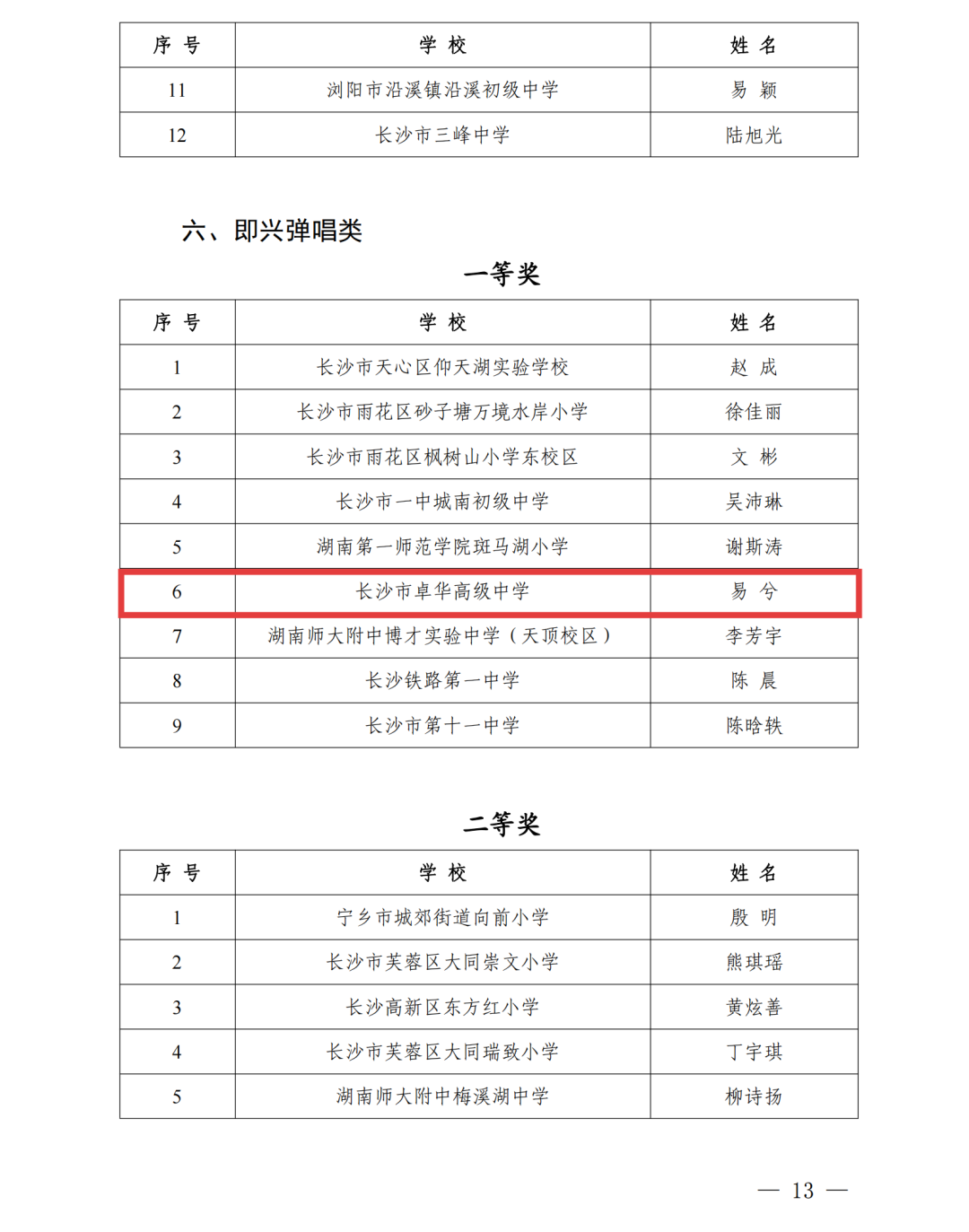 | 序 号 | 学 校 | 姓 名 |
|---|---|---|
| 11 | 浏阳市沿溪镇沿溪初级中学 | 易 颖 |
| 12 | 长沙市三峰中学 | 陆旭光 |

六、即兴弹唱类

一等奖

| 序 号 | 学 校 | 姓 名 |
|---|---|---|
| 1 | 长沙市天心区仰天湖实验学校 | 赵 成 |
| 2 | 长沙市雨花区砂子塘万境水岸小学 | 徐佳丽 |
| 3 | 长沙市雨花区枫树山小学东校区 | 文 彬 |
| 4 | 长沙市一中城南初级中学 | 吴沛琳 |
| 5 | 湖南第一师范学院斑马湖小学 | 谢斯涛 |
| 6 | 长沙市卓华高级中学 | 易 兮 |
| 7 | 湖南师大附中博才实验中学（天顶校区） | 李芳宇 |
| 8 | 长沙铁路第一中学 | 陈 晨 |
| 9 | 长沙市第十一中学 | 陈晗轶 |

二等奖

| 序 号 | 学 校 | 姓 名 |
|---|---|---|
| 1 | 宁乡市城郊街道向前小学 | 殷 明 |
| 2 | 长沙市芙蓉区大同崇文小学 | 熊琪瑶 |
| 3 | 长沙高新区东方红小学 | 黄炫善 |
| 4 | 长沙市芙蓉区大同瑞致小学 | 丁宇琪 |
| 5 | 湖南师大附中梅溪湖中学 | 柳诗扬 |

— 13 —